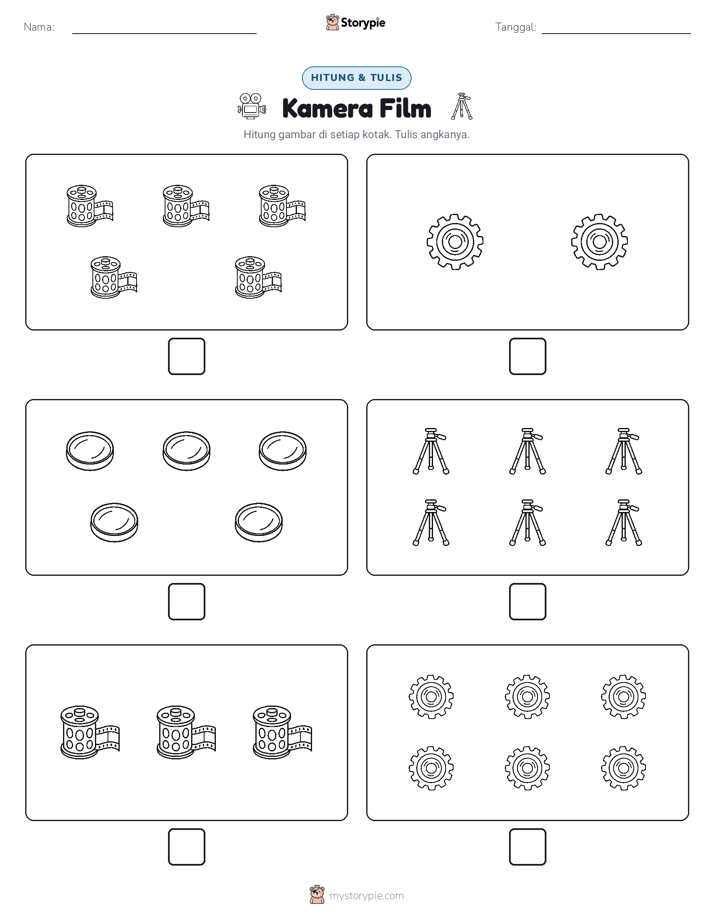 Nama:

Storypie

Tanggal:

HITUNG & TULIS

Kamera Film

Hitung gambar di setiap kotak. Tulis angkanya.

mystorypie.com